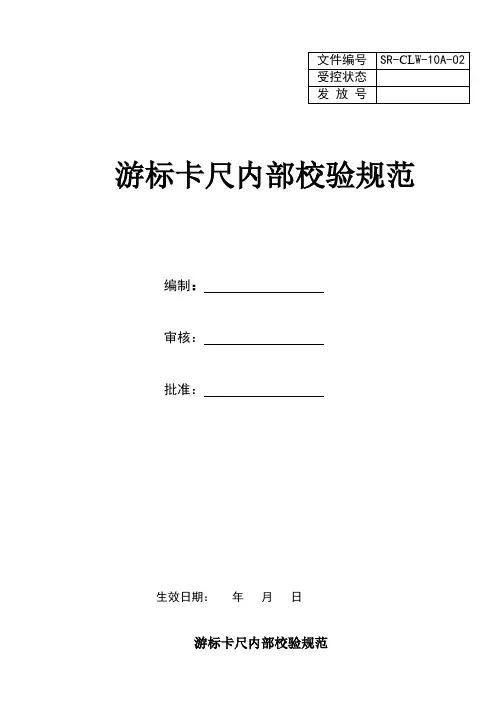 | 文件编号 | SR-CLW-10A-02 |
|---|---|
| 受控状态 | |
| 发 放 号 | |

游标卡尺内部校验规范

编制：

审核：

批准：

生效日期： 年 月 日

游标卡尺内部校验规范